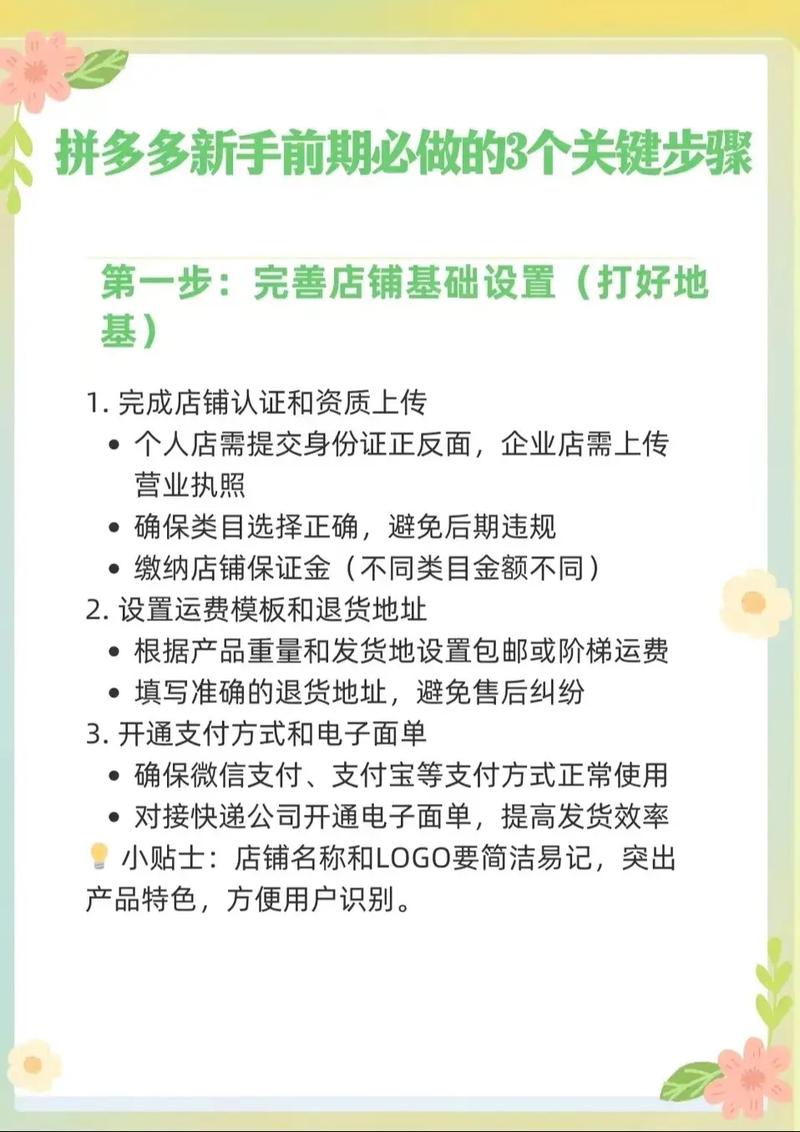 拼多多新手前期必做的3个关键步骤

第一步：完善店铺基础设置（打好地基）

1. 完成店铺认证和资质上传
• 个人店需提交身份证正反面，企业店需上传营业执照
• 确保类目选择正确，避免后期违规
• 缴纳店铺保证金（不同类目金额不同）
2. 设置运费模板和退货地址
• 根据产品重量和发货地设置包邮或阶梯运费
• 填写准确的退货地址，避免售后纠纷
3. 开通支付方式和电子面单
• 确保微信支付、支付宝等支付方式正常使用
• 对接快递公司开通电子面单，提高发货效率
💡 小贴士：店铺名称和LOGO要简洁易记，突出产品特色，方便用户识别。